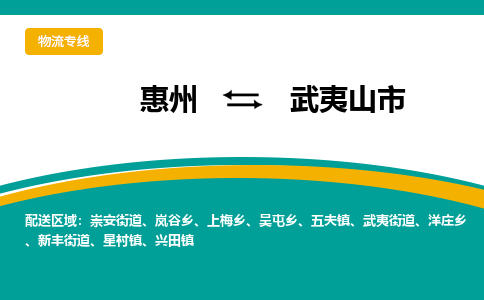 物流专线

惠州 ⇆ 武夷山市

配送区域：崇安街道、岚谷乡、上梅乡、吴屯乡、五夫镇、武夷街道、洋庄乡、新丰街道、星村镇、兴田镇